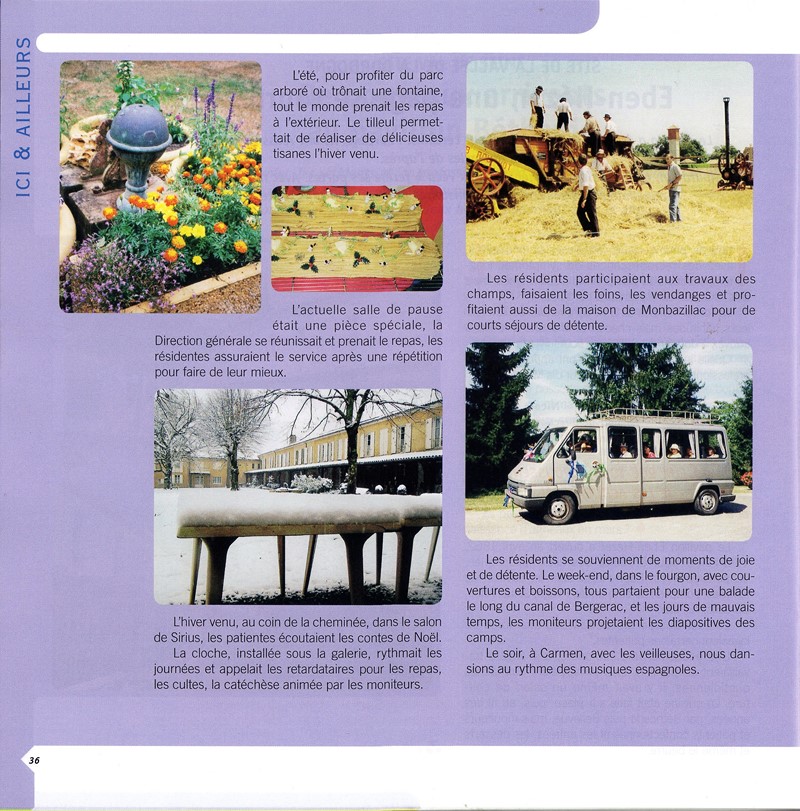 ICI & AILLEURS

L'été, pour profiter du parc arboré où trônait une fontaine, tout le monde prenait les repas à l'extérieur. Le tilleul permettait de réaliser de délicieuses tisanes l'hiver venu.

L'actuelle salle de pause était une pièce spéciale, la Direction générale se réunissait et prenait le repas, les résidentes assuraient le service après une répétition pour faire de leur mieux.

L'hiver venu, au coin de la cheminée, dans le salon de Sirius, les patientes écoutaient les contes de Noël.

La cloche, installée sous la galerie, rythmait les journées et appelait les retardataires pour les repas, les cultes, la catéchèse animée par les moniteurs.

Les résidents participaient aux travaux des champs, faisaient les foins, les vendanges et profitaient aussi de la maison de Monbazillac pour de courts séjours de détente.

Les résidents se souviennent de moments de joie et de détente. Le week-end, dans le fourgon, avec couvertures et boissons, tous partaient pour une balade le long du canal de Bergerac, et les jours de mauvais temps, les moniteurs projetaient les diapositives des camps.

Le soir, à Carmen, avec les veilleuses, nous dansions au rythme des musiques espagnoles.

36